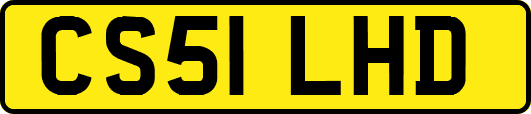 CS51 LHD